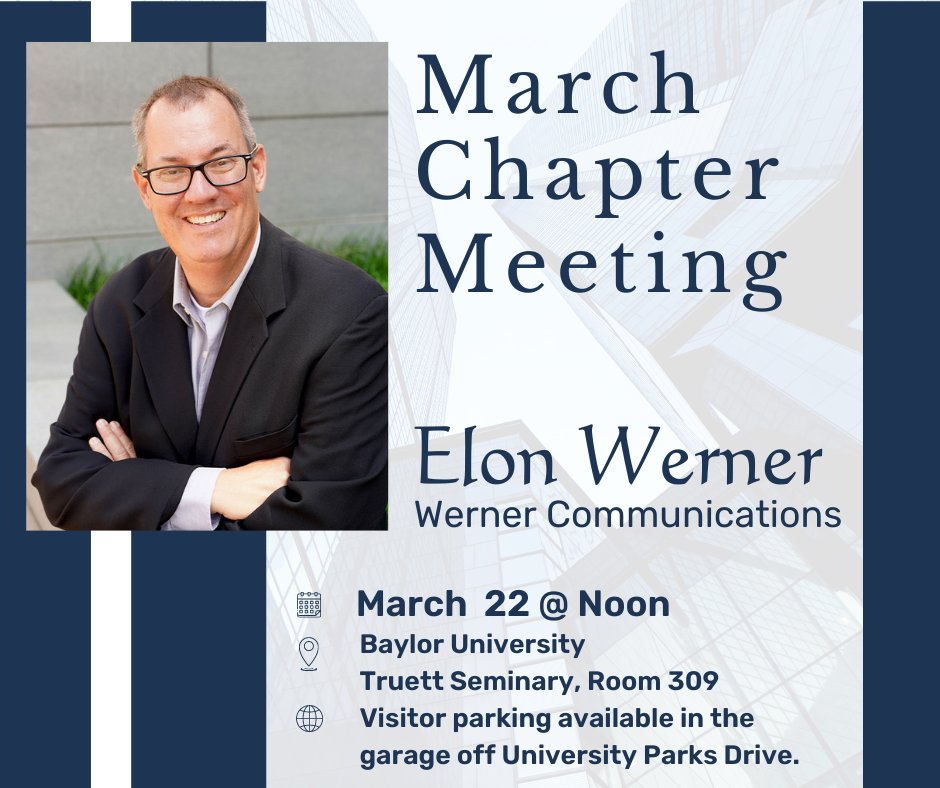 March Chapter Meeting

Elon Werner
Werner Communications

March 22 @ Noon
Baylor University
Truett Seminary, Room 309
Visitor parking available in the garage off University Parks Drive.